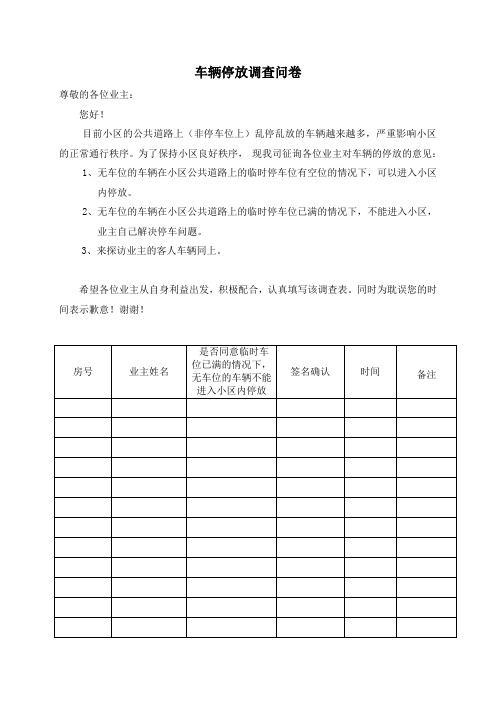 车辆停放调查问卷

尊敬的各位业主：

您好！

目前小区的公共道路上（非停车位上）乱停乱放的车辆越来越多，严重影响小区的正常通行秩序。为了保持小区良好秩序，现我司征询各位业主对车辆的停放的意见：

1、无车位的车辆在小区公共道路上的临时停车位有空位的情况下，可以进入小区内停放。

2、无车位的车辆在小区公共道路上的临时停车位已满的情况下，不能进入小区，业主自己解决停车问题。

3、来探访业主的客人车辆同上。

希望各位业主从自身利益出发，积极配合，认真填写该调查表。同时为耽误您的时间表示歉意！谢谢！

| 房号 | 业主姓名 | 是否同意临时车位已满的情况下，无车位的车辆不能进入小区内停放 | 签名确认 | 时间 | 备注 |
|---|---|---|---|---|---|
| | | | | | |
| | | | | | |
| | | | | | |
| | | | | | |
| | | | | | |
| | | | | | |
| | | | | | |
| | | | | | |
| | | | | | |
| | | | | | |
| | | | | | |
| | | | | | |